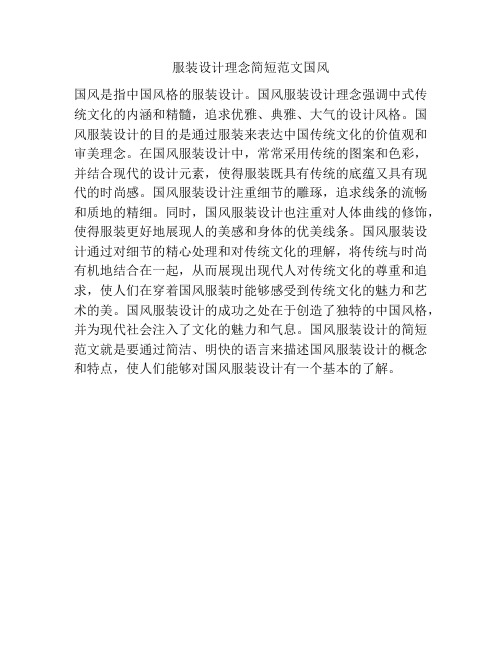 服装设计理念简短范文国风

国风是指中国风格的服装设计。国风服装设计理念强调中式传统文化的内涵和精髓，追求优雅、典雅、大气的设计风格。国风服装设计的目的是通过服装来表达中国传统文化的价值观和审美理念。在国风服装设计中，常常采用传统的图案和色彩，并结合现代的设计元素，使得服装既具有传统的底蕴又具有现代的时尚感。国风服装设计注重细节的雕琢，追求线条的流畅和质地的精细。同时，国风服装设计也注重对人体曲线的修饰，使得服装更好地展现人的美感和身体的优美线条。国风服装设计通过对细节的精心处理和对传统文化的理解，将传统与时尚有机地结合在一起，从而展现出现代人对传统文化的尊重和追求，使人们在穿着国风服装时能够感受到传统文化的魅力和艺术的美。国风服装设计的成功之处在于创造了独特的中国风格，并为现代社会注入了文化的魅力和气息。国风服装设计的简短范文就是要通过简洁、明快的语言来描述国风服装设计的概念和特点，使人们能够对国风服装设计有一个基本的了解。